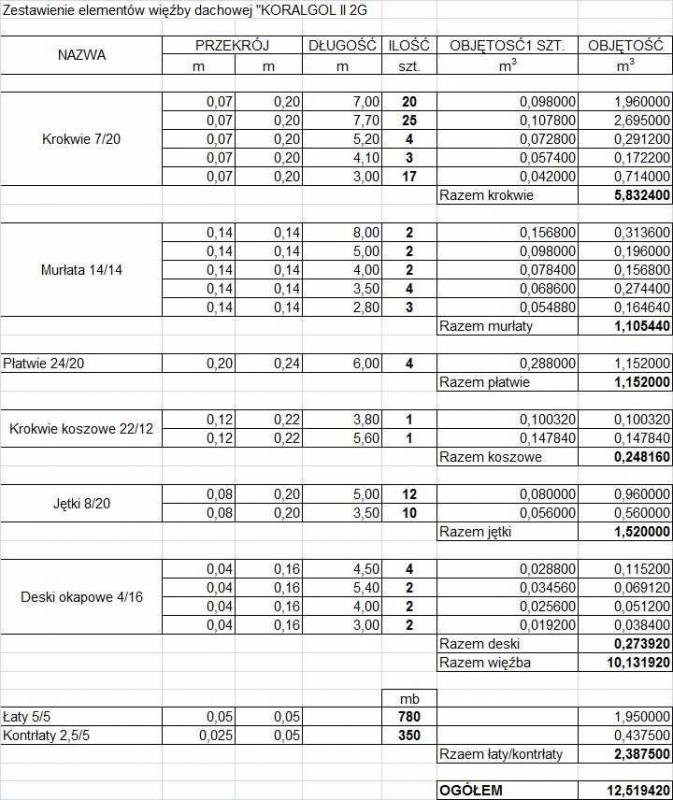 Zestawienie elementów więźby dachowej "KORALGOL II 2G

| NAZWA | PRZEKRÓJ | | DŁUGOŚĆ | ILOŚĆ | OBJĘTOŚĆ1 SZT. | OBJĘTOŚĆ |
|---|---|---|---|---|---|---|
| | m | m | m | szt. | $m^3$ | $m^3$ |
| Krokwie 7/20 | 0,07 | 0,20 | 7,00 | 20 | 0,098000 | 1,960000 |
| | 0,07 | 0,20 | 7,70 | 25 | 0,107800 | 2,695000 |
| | 0,07 | 0,20 | 5,20 | 4 | 0,072800 | 0,291200 |
| | 0,07 | 0,20 | 4,10 | 3 | 0,057400 | 0,172200 |
| | 0,07 | 0,20 | 3,00 | 17 | 0,042000 | 0,714000 |
| | | | | | Razem krokwie | 5,832400 |
| Murłata 14/14 | 0,14 | 0,14 | 8,00 | 2 | 0,156800 | 0,313600 |
| | 0,14 | 0,14 | 5,00 | 2 | 0,098000 | 0,196000 |
| | 0,14 | 0,14 | 4,00 | 2 | 0,078400 | 0,156800 |
| | 0,14 | 0,14 | 3,50 | 4 | 0,068600 | 0,274400 |
| | 0,14 | 0,14 | 2,80 | 3 | 0,054880 | 0,164640 |
| | | | | | Razem murłaty | 1,105440 |
| Płatwie 24/20 | 0,20 | 0,24 | 6,00 | 4 | 0,288000 | 1,152000 |
| | | | | | Razem płatwie | 1,152000 |
| Krokwie koszowe 22/12 | 0,12 | 0,22 | 3,80 | 1 | 0,100320 | 0,100320 |
| | 0,12 | 0,22 | 5,60 | 1 | 0,147840 | 0,147840 |
| | | | | | Razem koszowe | 0,248160 |
| Jętki 8/20 | 0,08 | 0,20 | 5,00 | 12 | 0,080000 | 0,960000 |
| | 0,08 | 0,20 | 3,50 | 10 | 0,056000 | 0,560000 |
| | | | | | Razem jętki | 1,520000 |
| Deski okapowe 4/16 | 0,04 | 0,16 | 4,50 | 4 | 0,028800 | 0,115200 |
| | 0,04 | 0,16 | 5,40 | 2 | 0,034560 | 0,069120 |
| | 0,04 | 0,16 | 4,00 | 2 | 0,025600 | 0,051200 |
| | 0,04 | 0,16 | 3,00 | 2 | 0,019200 | 0,038400 |
| | | | | | Razem deski | 0,273920 |
| | | | | | Razem więźba | 10,131920 |
| | | | | mb | | |
| Łaty 5/5 | 0,05 | 0,05 | | 780 | | 1,950000 |
| Kontrłaty 2,5/5 | 0,025 | 0,05 | | 350 | | 0,437500 |
| | | | | | Rzaem łaty/kontrłaty | 2,387500 |
| | | | | | OGÓŁEM | 12,519420 |